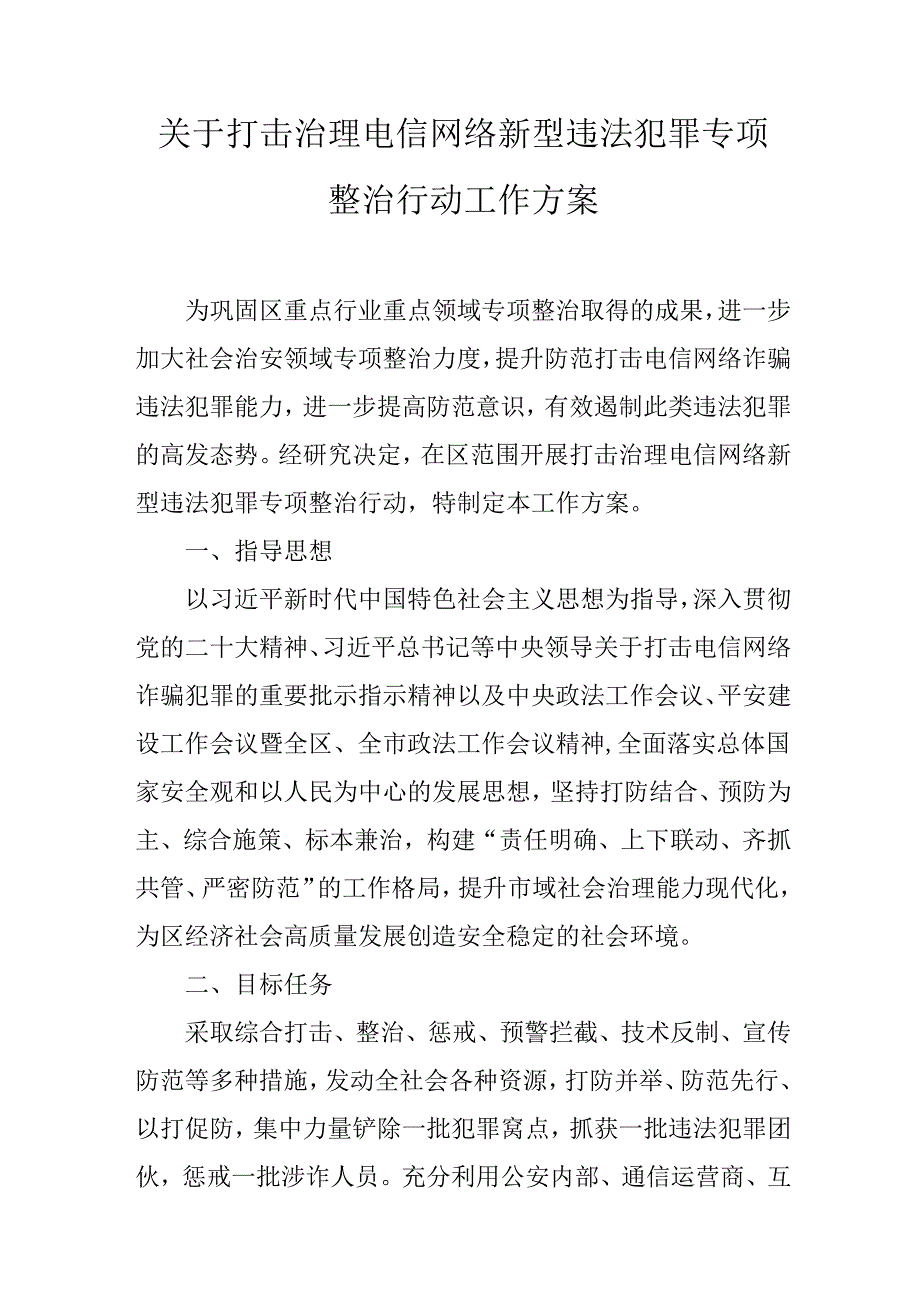 关于打击治理电信网络新型违法犯罪专项整治行动工作方案

为巩固区重点行业重点领域专项整治取得的成果，进一步加大社会治安领域专项整治力度，提升防范打击电信网络诈骗违法犯罪能力，进一步提高防范意识，有效遏制此类违法犯罪的高发态势。经研究决定，在区范围开展打击治理电信网络新型违法犯罪专项整治行动，特制定本工作方案。

一、指导思想

以习近平新时代中国特色社会主义思想为指导，深入贯彻党的二十大精神、习近平总书记等中央领导关于打击电信网络诈骗犯罪的重要批示指示精神以及中央政法工作会议、平安建设工作会议暨全区、全市政法工作会议精神，全面落实总体国家安全观和以人民为中心的发展思想，坚持打防结合、预防为主、综合施策、标本兼治，构建“责任明确、上下联动、齐抓共管、严密防范”的工作格局，提升市域社会治理能力现代化，为区经济社会高质量发展创造安全稳定的社会环境。

二、目标任务

采取综合打击、整治、惩戒、预警拦截、技术反制、宣传防范等多种措施，发动全社会各种资源，打防并举、防范先行、以打促防，集中力量铲除一批犯罪窝点，抓获一批违法犯罪团伙，惩戒一批涉诈人员。充分利用公安内部、通信运营商、互